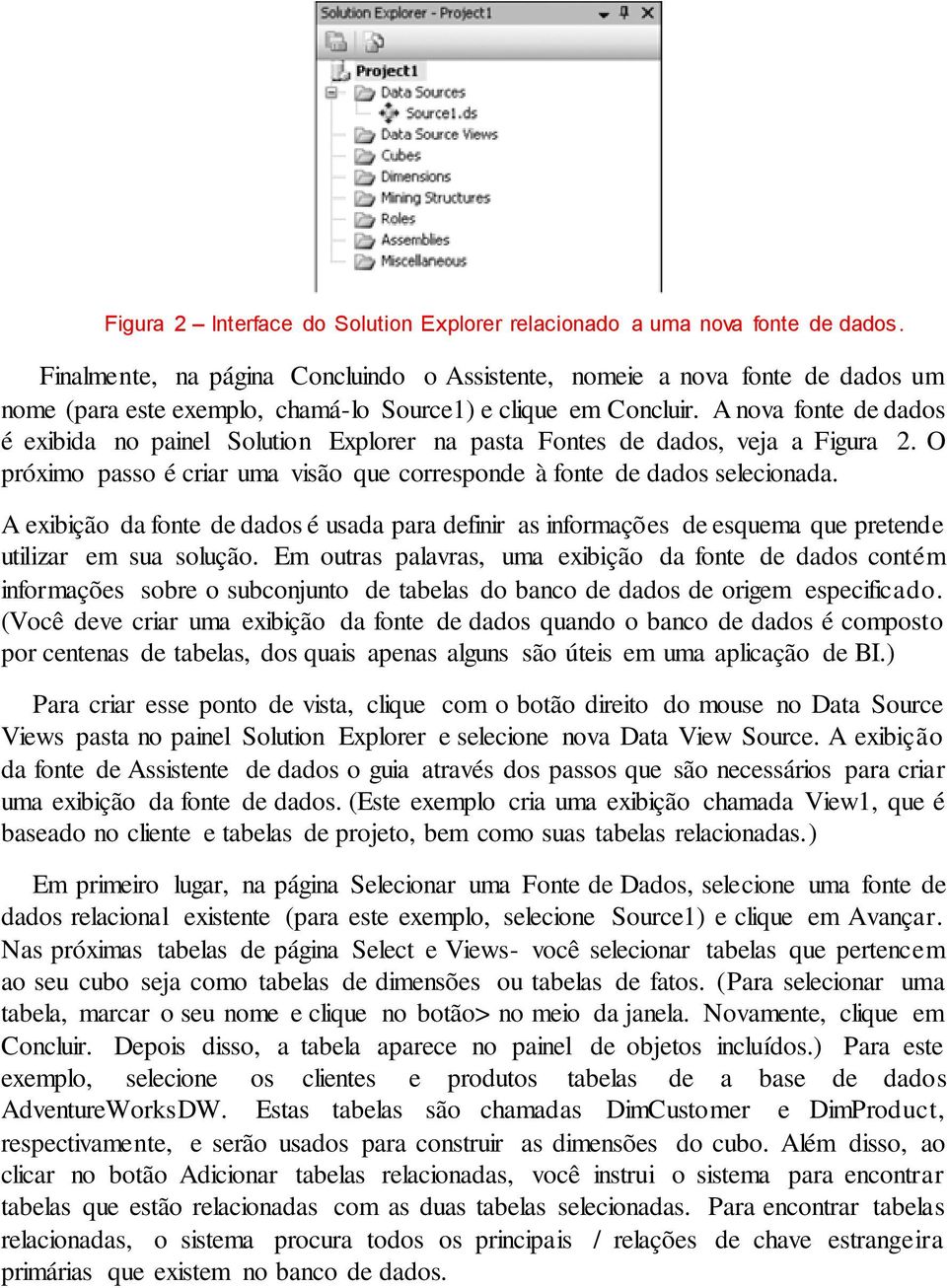 Solution Explorer - Project1

Project1
Data Sources
Source1.ds
Data Source Views
Cubes
Dimensions
Mining Structures
Roles
Assemblies
Miscellaneous

Figura 2 – Interface do Solution Explorer relacionado a uma nova fonte de dados.

Finalmente, na página Concluindo o Assistente, nomeie a nova fonte de dados um nome (para este exemplo, chamá-lo Source1) e clique em Concluir. A nova fonte de dados é exibida no painel Solution Explorer na pasta Fontes de dados, veja a Figura 2. O próximo passo é criar uma visão que corresponde à fonte de dados selecionada.

A exibição da fonte de dados é usada para definir as informações de esquema que pretende utilizar em sua solução. Em outras palavras, uma exibição da fonte de dados contém informações sobre o subconjunto de tabelas do banco de dados de origem especificado. (Você deve criar uma exibição da fonte de dados quando o banco de dados é composto por centenas de tabelas, dos quais apenas alguns são úteis em uma aplicação de BI.)

Para criar esse ponto de vista, clique com o botão direito do mouse no Data Source Views pasta no painel Solution Explorer e selecione nova Data View Source. A exibição da fonte de Assistente de dados o guia através dos passos que são necessários para criar uma exibição da fonte de dados. (Este exemplo cria uma exibição chamada View1, que é baseado no cliente e tabelas de projeto, bem como suas tabelas relacionadas.)

Em primeiro lugar, na página Selecionar uma Fonte de Dados, selecione uma fonte de dados relacional existente (para este exemplo, selecione Source1) e clique em Avançar. Nas próximas tabelas de página Select e Views- você selecionar tabelas que pertencem ao seu cubo seja como tabelas de dimensões ou tabelas de fatos. (Para selecionar uma tabela, marcar o seu nome e clique no botão> no meio da janela. Novamente, clique em Concluir. Depois disso, a tabela aparece no painel de objetos incluídos.) Para este exemplo, selecione os clientes e produtos tabelas de a base de dados AdventureWorksDW. Estas tabelas são chamadas DimCustomer e DimProduct, respectivamente, e serão usados para construir as dimensões do cubo. Além disso, ao clicar no botão Adicionar tabelas relacionadas, você instrui o sistema para encontrar tabelas que estão relacionadas com as duas tabelas selecionadas. Para encontrar tabelas relacionadas, o sistema procura todos os principais / relações de chave estrangeira primárias que existem no banco de dados.